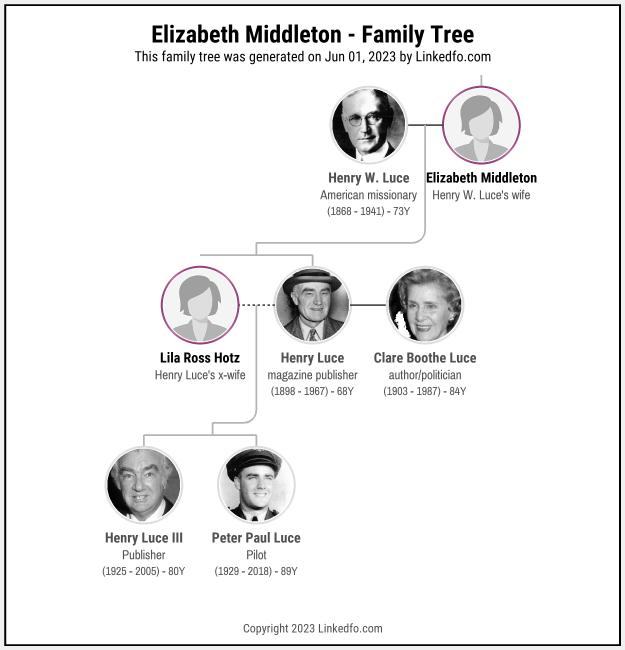 Elizabeth Middleton - Family Tree
This family tree was generated on Jun 01, 2023 by Linkedfo.com

Henry W. Luce
American missionary
(1868 - 1941) - 73Y

Elizabeth Middleton
Henry W. Luce's wife

Lila Ross Hotz
Henry Luce's x-wife

Henry Luce
magazine publisher
(1898 - 1967) - 68Y

Clare Boothe Luce
author/politician
(1903 - 1987) - 84Y

Henry Luce III
Publisher
(1925 - 2005) - 80Y

Peter Paul Luce
Pilot
(1929 - 2018) - 89Y

Copyright 2023 Linkedfo.com